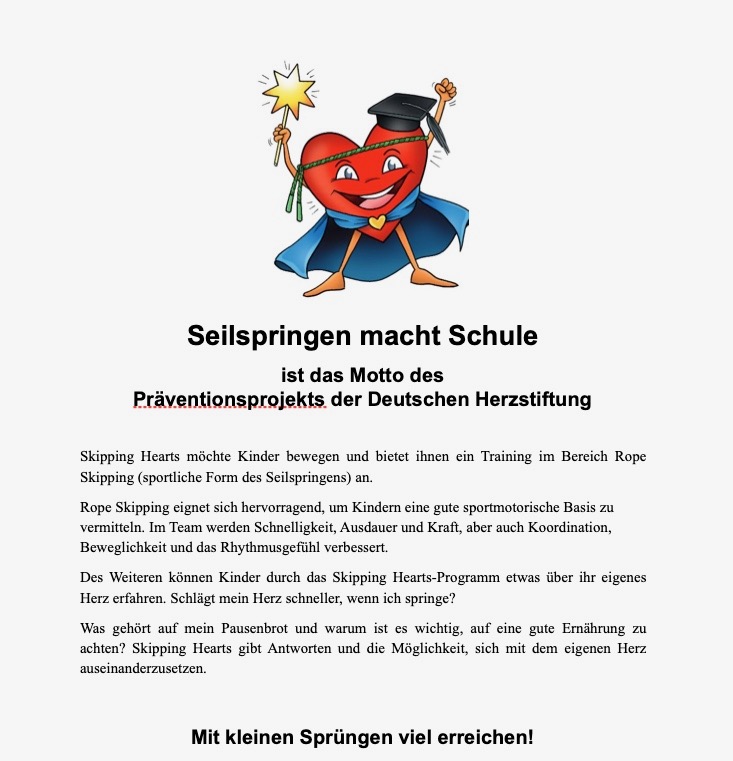 Seilspringen macht Schule

ist das Motto des
Präventionsprojekts der Deutschen Herzstiftung

Skipping Hearts möchte Kinder bewegen und bietet ihnen ein Training im Bereich Rope Skipping (sportliche Form des Seilspringens) an.

Rope Skipping eignet sich hervorragend, um Kindern eine gute sportmotorische Basis zu vermitteln. Im Team werden Schnelligkeit, Ausdauer und Kraft, aber auch Koordination, Beweglichkeit und das Rhythmusgefühl verbessert.

Des Weiteren können Kinder durch das Skipping Hearts-Programm etwas über ihr eigenes Herz erfahren. Schlägt mein Herz schneller, wenn ich springe?

Was gehört auf mein Pausenbrot und warum ist es wichtig, auf eine gute Ernährung zu achten? Skipping Hearts gibt Antworten und die Möglichkeit, sich mit dem eigenen Herz auseinanderzusetzen.

Mit kleinen Sprüngen viel erreichen!